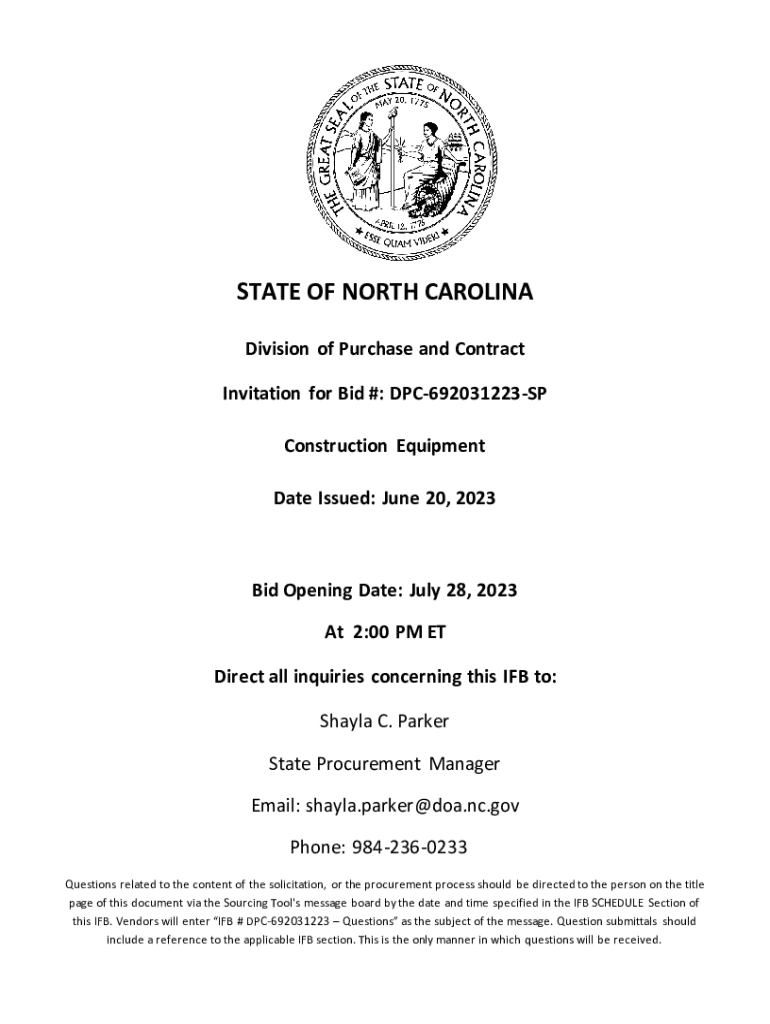 THE GREAT SEAL OF THE STATE OF NORTH CAROLINA

MAY 20, 1775

APRIL 12, 1776

ESSE QUAM VIDERI

STATE OF NORTH CAROLINA

Division of Purchase and Contract

Invitation for Bid #: DPC-692031223-SP

Construction Equipment

Date Issued: June 20, 2023

Bid Opening Date: July 28, 2023

At 2:00 PM ET

Direct all inquiries concerning this IFB to:

Shayla C. Parker

State Procurement Manager

Email: shayla.parker@doa.nc.gov

Phone: 984-236-0233

Questions related to the content of the solicitation, or the procurement process should be directed to the person on the title page of this document via the Sourcing Tool's message board by the date and time specified in the IFB SCHEDULE Section of this IFB. Vendors will enter "IFB # DPC-692031223 – Questions" as the subject of the message. Question submittals should include a reference to the applicable IFB section. This is the only manner in which questions will be received.